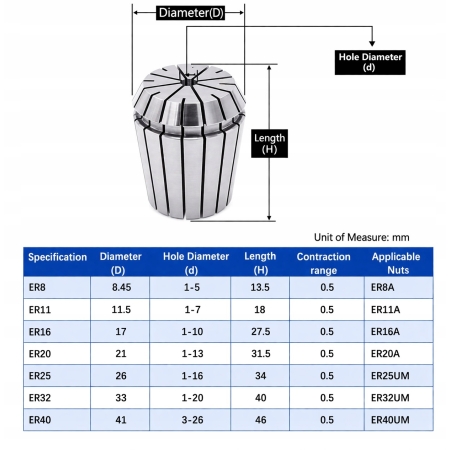 Diameter(D)

Hole Diameter
(d)

Length
(H)

Unit of Measure: mm

| Specification | Diameter (D) | Hole Diameter (d) | Length (H) | Contraction range | Applicable Nuts |
|---|---|---|---|---|---|
| ER8 | 8.45 | 1-5 | 13.5 | 0.5 | ER8A |
| ER11 | 11.5 | 1-7 | 18 | 0.5 | ER11A |
| ER16 | 17 | 1-10 | 27.5 | 0.5 | ER16A |
| ER20 | 21 | 1-13 | 31.5 | 0.5 | ER20A |
| ER25 | 26 | 1-16 | 34 | 0.5 | ER25UM |
| ER32 | 33 | 1-20 | 40 | 0.5 | ER32UM |
| ER40 | 41 | 3-26 | 46 | 0.5 | ER40UM |